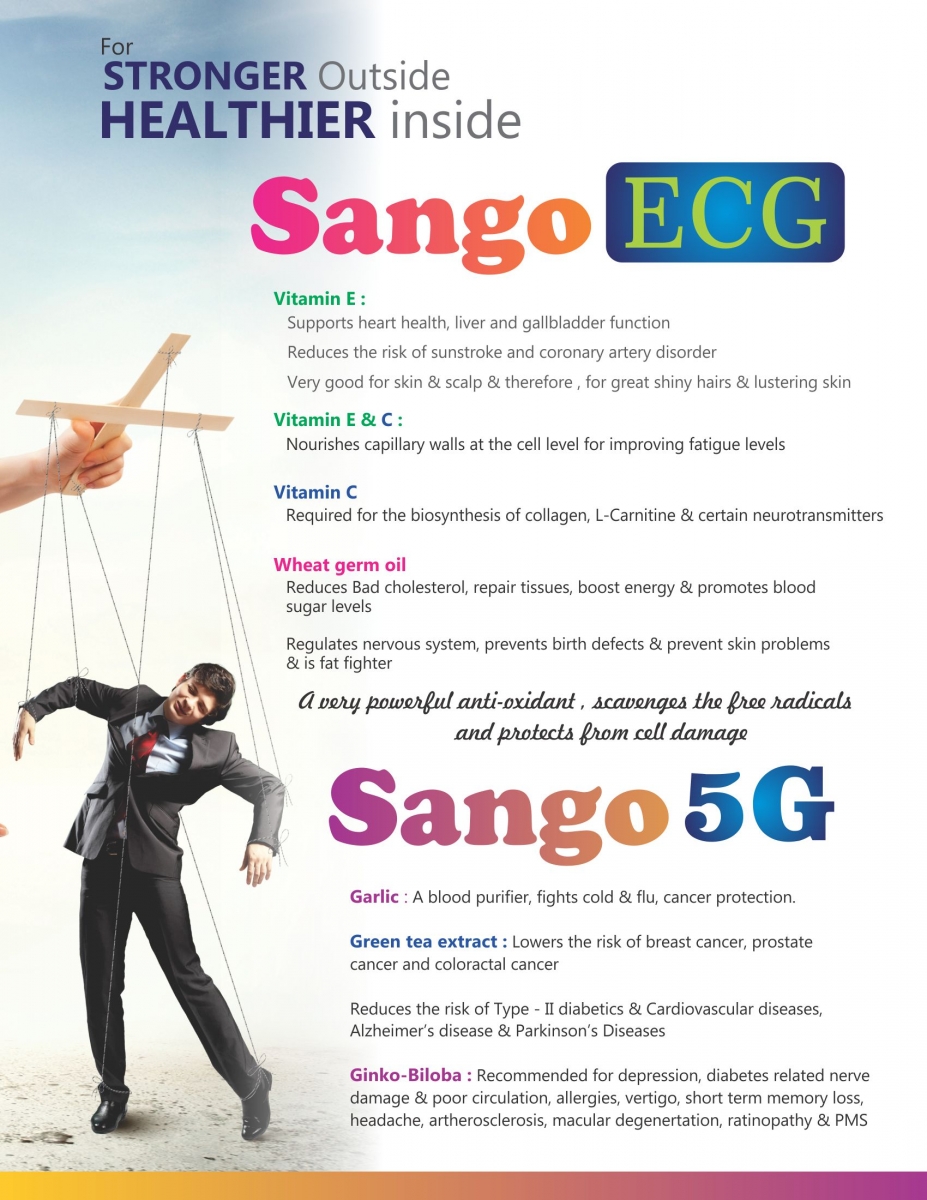 For
STRONGER Outside
HEALTHIER inside

Sango ECG

Vitamin E :
Supports heart health, liver and gallbladder function

Reduces the risk of sunstroke and coronary artery disorder

Very good for skin & scalp & therefore , for great shiny hairs & lustering skin

Vitamin E & C :
Nourishes capillary walls at the cell level for improving fatigue levels

Vitamin C
Required for the biosynthesis of collagen, L-Carnitine & certain neurotransmitters

Wheat germ oil
Reduces Bad cholesterol, repair tissues, boost energy & promotes blood sugar levels

Regulates nervous system, prevents birth defects & prevent skin problems & is fat fighter

A very powerful anti-oxidant , scavenges the free radicals and protects from cell damage

Sango 5G

Garlic : A blood purifier, fights cold & flu, cancer protection.

Green tea extract : Lowers the risk of breast cancer, prostate cancer and coloractal cancer

Reduces the risk of Type - II diabetics & Cardiovascular diseases, Alzheimer's disease & Parkinson's Diseases

Ginko-Biloba : Recommended for depression, diabetes related nerve damage & poor circulation, allergies, vertigo, short term memory loss, headache, artherosclerosis, macular degenertation, ratinopathy & PMS